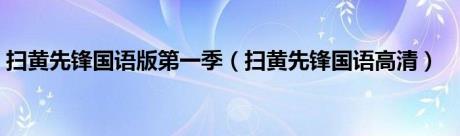 扫黄先锋国语版第一季（扫黄先锋国语高清）